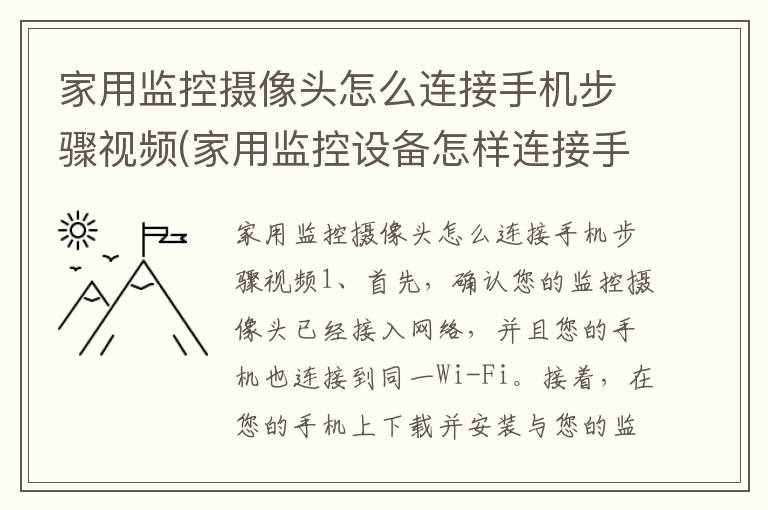 家用监控摄像头怎么连接手机步骤视频(家用监控设备怎样连接手

家用监控摄像头怎么连接手机步骤视频1、首先，确认您的监控摄像头已经接入网络，并且您的手机也连接到同一Wi-Fi。接着，在您的手机上下载并安装与您的监